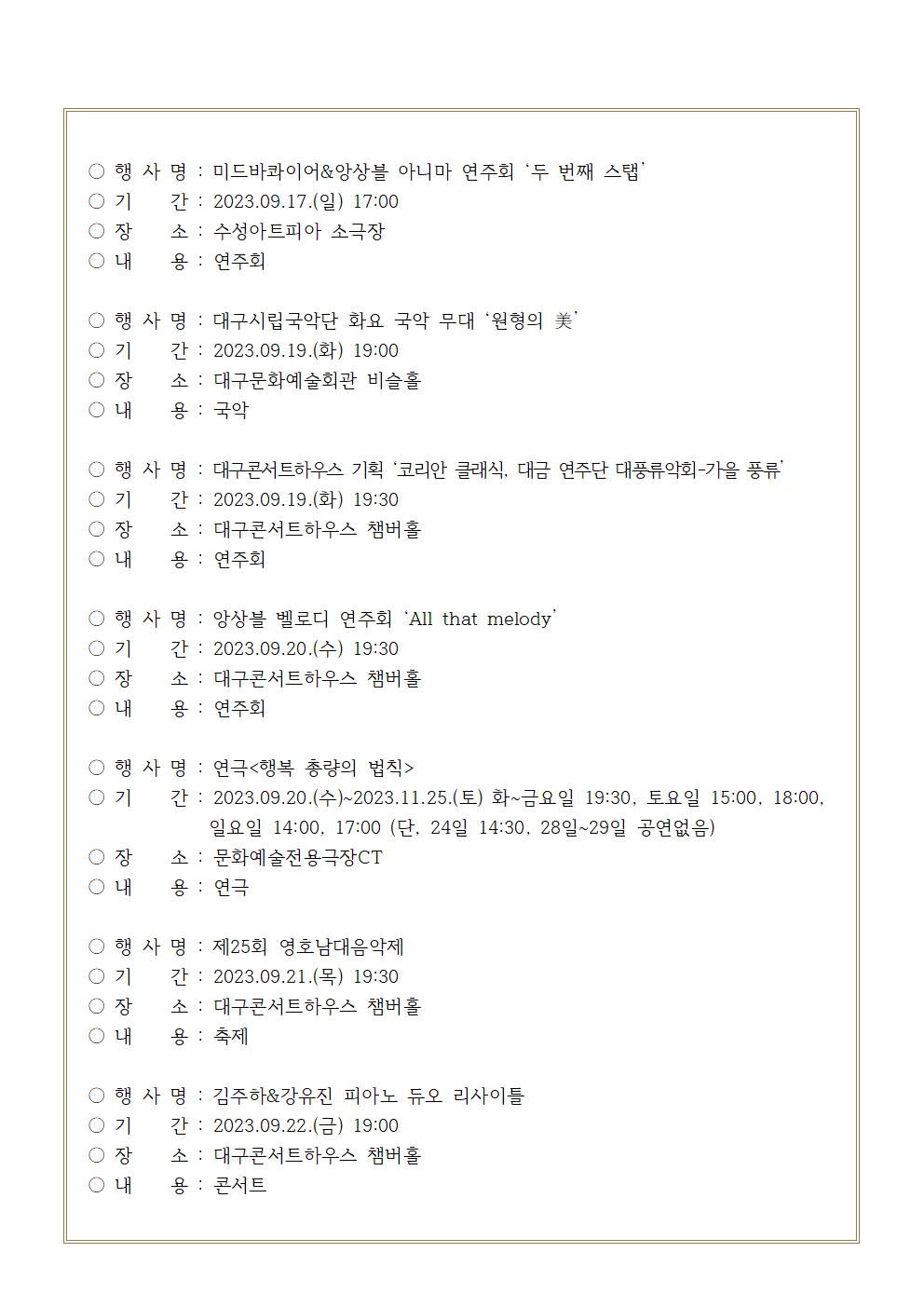 ○ 행 사 명 : 미드바콰이어&앙상블 아니마 연주회 ‘두 번째 스탭’
○ 기 간 : 2023.09.17.(일) 17:00
○ 장 소 : 수성아트피아 소극장
○ 내 용 : 연주회

○ 행 사 명 : 대구시립국악단 화요 국악 무대 ‘원형의 美’
○ 기 간 : 2023.09.19.(화) 19:00
○ 장 소 : 대구문화예술회관 비슬홀
○ 내 용 : 국악

○ 행 사 명 : 대구콘서트하우스 기획 ‘코리안 클래식, 대금 연주단 대풍류악회-가을 풍류’
○ 기 간 : 2023.09.19.(화) 19:30
○ 장 소 : 대구콘서트하우스 챔버홀
○ 내 용 : 연주회

○ 행 사 명 : 앙상블 벨로디 연주회 ‘All that melody’
○ 기 간 : 2023.09.20.(수) 19:30
○ 장 소 : 대구콘서트하우스 챔버홀
○ 내 용 : 연주회

○ 행 사 명 : 연극<행복 총량의 법칙>
○ 기 간 : 2023.09.20.(수)~2023.11.25.(토) 화~금요일 19:30, 토요일 15:00, 18:00, 일요일 14:00, 17:00 (단, 24일 14:30, 28일~29일 공연없음)
○ 장 소 : 문화예술전용극장CT
○ 내 용 : 연극

○ 행 사 명 : 제25회 영호남대음악제
○ 기 간 : 2023.09.21.(목) 19:30
○ 장 소 : 대구콘서트하우스 챔버홀
○ 내 용 : 축제

○ 행 사 명 : 김주하&강유진 피아노 듀오 리사이틀
○ 기 간 : 2023.09.22.(금) 19:00
○ 장 소 : 대구콘서트하우스 챔버홀
○ 내 용 : 콘서트